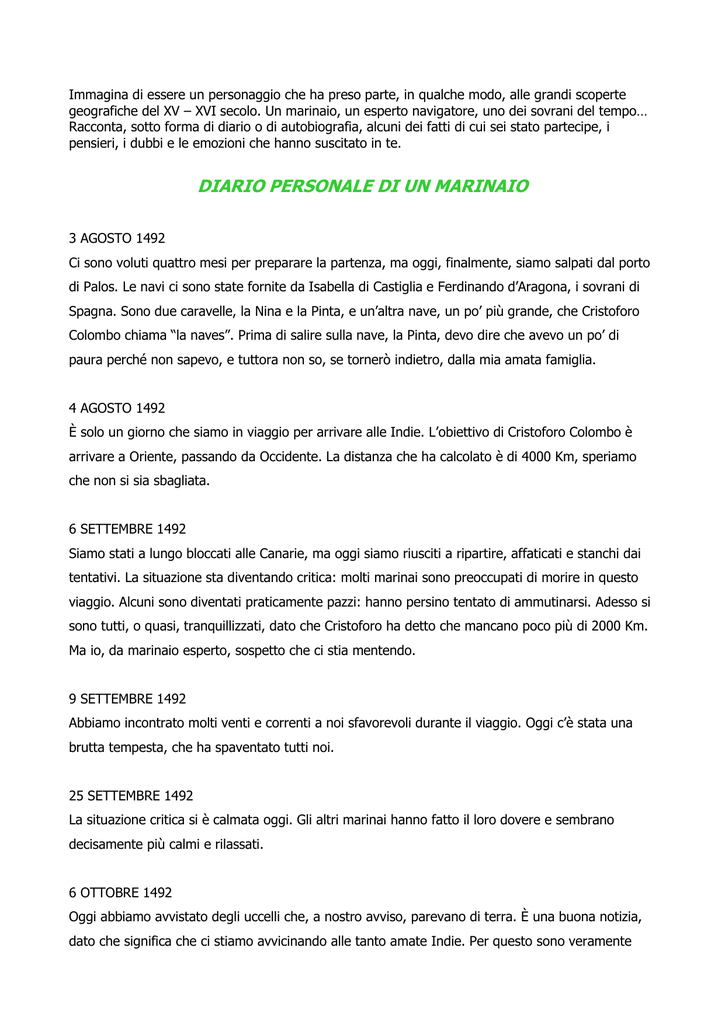 Immagina di essere un personaggio che ha preso parte, in qualche modo, alle grandi scoperte geografiche del XV – XVI secolo. Un marinaio, un esperto navigatore, uno dei sovrani del tempo… Racconta, sotto forma di diario o di autobiografia, alcuni dei fatti di cui sei stato partecipe, i pensieri, i dubbi e le emozioni che hanno suscitato in te.

DIARIO PERSONALE DI UN MARINAIO

3 AGOSTO 1492
Ci sono voluti quattro mesi per preparare la partenza, ma oggi, finalmente, siamo salpati dal porto di Palos. Le navi ci sono state fornite da Isabella di Castiglia e Ferdinando d'Aragona, i sovrani di Spagna. Sono due caravelle, la Nina e la Pinta, e un'altra nave, un po' più grande, che Cristoforo Colombo chiama "la naves". Prima di salire sulla nave, la Pinta, devo dire che avevo un po' di paura perché non sapevo, e tuttora non so, se tornerò indietro, dalla mia amata famiglia.

4 AGOSTO 1492
È solo un giorno che siamo in viaggio per arrivare alle Indie. L'obiettivo di Cristoforo Colombo è arrivare a Oriente, passando da Occidente. La distanza che ha calcolato è di 4000 Km, speriamo che non si sia sbagliata.

6 SETTEMBRE 1492
Siamo stati a lungo bloccati alle Canarie, ma oggi siamo riusciti a ripartire, affaticati e stanchi dai tentativi. La situazione sta diventando critica: molti marinai sono preoccupati di morire in questo viaggio. Alcuni sono diventati praticamente pazzi: hanno persino tentato di ammutinarsi. Adesso si sono tutti, o quasi, tranquillizzati, dato che Cristoforo ha detto che mancano poco più di 2000 Km. Ma io, da marinaio esperto, sospetto che ci stia mentendo.

9 SETTEMBRE 1492
Abbiamo incontrato molti venti e correnti a noi sfavorevoli durante il viaggio. Oggi c'è stata una brutta tempesta, che ha spaventato tutti noi.

25 SETTEMBRE 1492
La situazione critica si è calmata oggi. Gli altri marinai hanno fatto il loro dovere e sembrano decisamente più calmi e rilassati.

6 OTTOBRE 1492
Oggi abbiamo avvistato degli uccelli che, a nostro avviso, parevano di terra. È una buona notizia, dato che significa che ci stiamo avvicinando alle tanto amate Indie. Per questo sono veramente